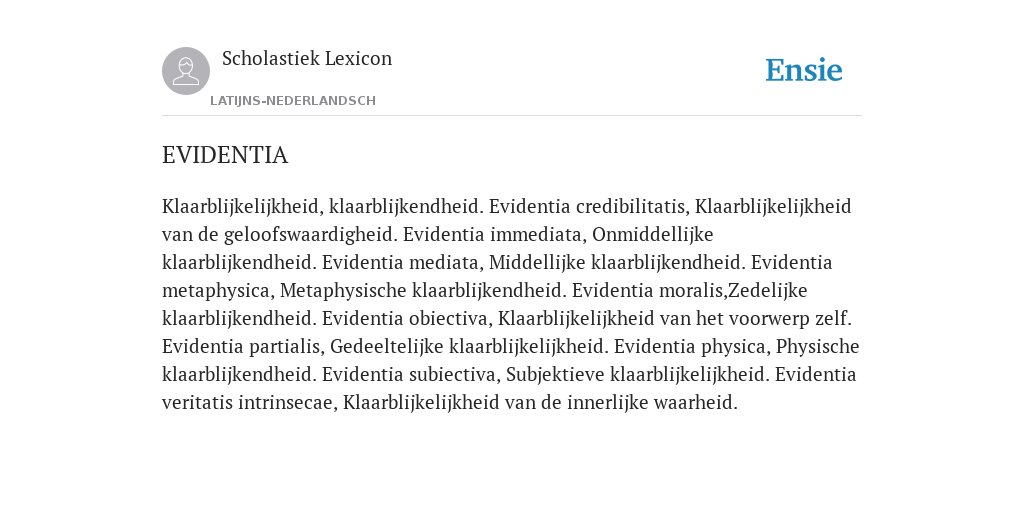 Scholastiek Lexicon

LATIJNS-NEDERLANDSCH

Ensie

EVIDENTIA

Klaarblijkelijkheid, klaarblijkendheid. Evidentia credibilitatis, Klaarblijkelijkheid van de geloofswaardigheid. Evidentia immediata, Onmiddellijke klaarblijkendheid. Evidentia mediata, Middellijke klaarblijkendheid. Evidentia metaphysica, Metaphysische klaarblijkendheid. Evidentia moralis,Zedelijke klaarblijkendheid. Evidentia obiectiva, Klaarblijkelijkheid van het voorwerp zelf. Evidentia partialis, Gedeeltelijke klaarblijkelijkheid. Evidentia physica, Physische klaarblijkendheid. Evidentia subiectiva, Subjektieve klaarblijkelijkheid. Evidentia veritatis intrinsecae, Klaarblijkelijkheid van de innerlijke waarheid.